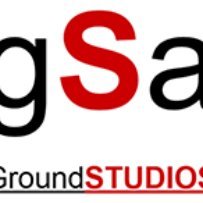 gSa

GroundSTUDIOS